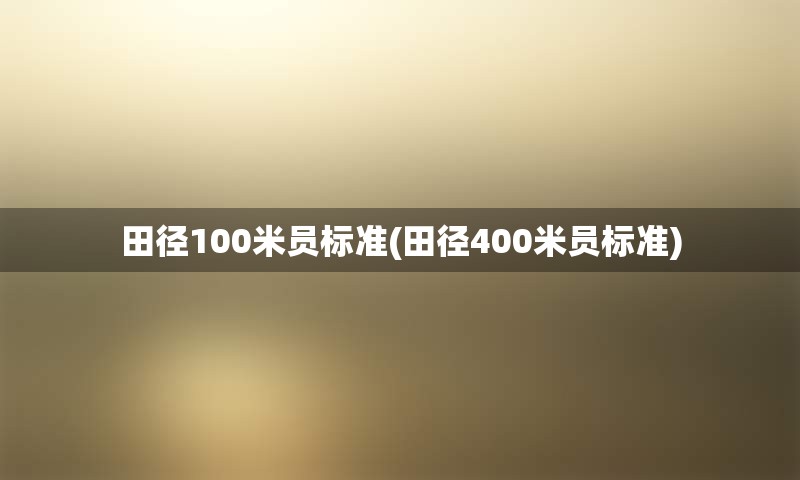 田径100米员标准(田径400米员标准)